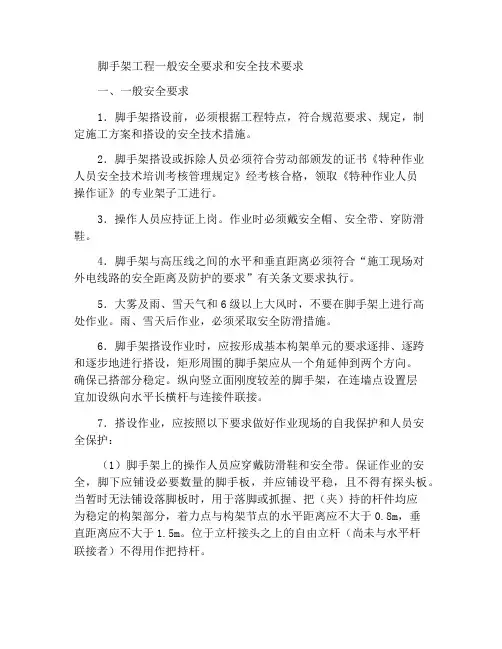 脚手架工程一般安全要求和安全技术要求

一、一般安全要求

1．脚手架搭设前，必须根据工程特点，符合规范要求、规定，制定施工方案和搭设的安全技术措施。

2．脚手架搭设或拆除人员必须符合劳动部颁发的证书《特种作业人员安全技术培训考核管理规定》经考核合格，领取《特种作业人员操作证》的专业架子工进行。

3．操作人员应持证上岗。作业时必须戴安全帽、安全带、穿防滑鞋。

4．脚手架与高压线之间的水平和垂直距离必须符合“施工现场对外电线路的安全距离及防护的要求”有关条文要求执行。

5．大雾及雨、雪天气和6级以上大风时，不要在脚手架上进行高处作业。雨、雪天后作业，必须采取安全防滑措施。

6．脚手架搭设作业时，应按形成基本构架单元的要求逐排、逐跨和逐步地进行搭设，矩形周围的脚手架应从一个角延伸到两个方向。确保已搭部分稳定。纵向竖立面刚度较差的脚手架，在连墙点设置层宜加设纵向水平长横杆与连接件联接。

7．搭设作业，应按照以下要求做好作业现场的自我保护和人员安全保护：

（1）脚手架上的操作人员应穿戴防滑鞋和安全带。保证作业的安全，脚下应铺设必要数量的脚手板，并应铺设平稳，且不得有探头板。当暂时无法铺设落脚板时，用于落脚或抓握、把（夹）持的杆件均应为稳定的构架部分，着力点与构架节点的水平距离应不大于0.8m，垂直距离应不大于1.5m。位于立杆接头之上的自由立杆（尚未与水平杆联接者）不得用作把持杆。